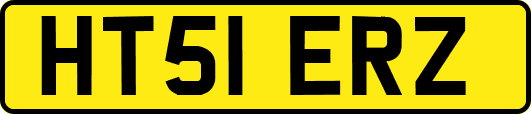 HT51 ERZ